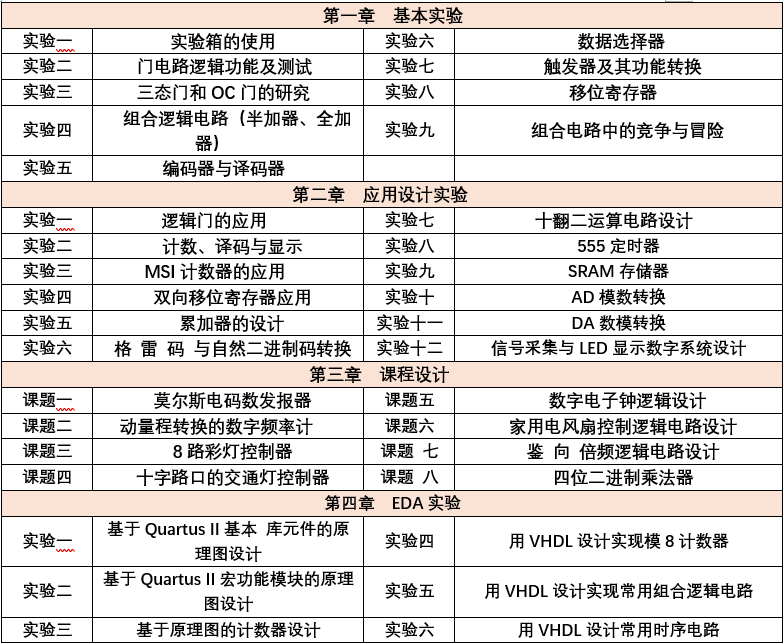 | 第一章　基本实验 | | | |
|---|---|---|---|
| 实验一 | 实验箱的使用 | 实验六 | 数据选择器 |
| 实验二 | 门电路逻辑功能及测试 | 实验七 | 触发器及其功能转换 |
| 实验三 | 三态门和 OC 门的研究 | 实验八 | 移位寄存器 |
| 实验四 | 组合逻辑电路（半加器、全加器） | 实验九 | 组合电路中的竞争与冒险 |
| 实验五 | 编码器与译码器 | | |
| 第二章　应用设计实验 | | | |
| 实验一 | 逻辑门的应用 | 实验七 | 十翻二运算电路设计 |
| 实验二 | 计数、译码与显示 | 实验八 | 555 定时器 |
| 实验三 | MSI 计数器的应用 | 实验九 | SRAM 存储器 |
| 实验四 | 双向移位寄存器应用 | 实验十 | AD 模数转换 |
| 实验五 | 累加器的设计 | 实验十一 | DA 数模转换 |
| 实验六 | 格 雷 码 与自然二进制码转换 | 实验十二 | 信号采集与 LED 显示数字系统设计 |
| 第三章　课程设计 | | | |
| 课题一 | 莫尔斯电码数发报器 | 课题五 | 数字电子钟逻辑设计 |
| 课题二 | 动量程转换的数字频率计 | 课题六 | 家用电风扇控制逻辑电路设计 |
| 课题三 | 8 路彩灯控制器 | 课题 七 | 鉴 向 倍频逻辑电路设计 |
| 课题四 | 十字路口的交通灯控制器 | 课题 八 | 四位二进制乘法器 |
| 第四章　EDA 实验 | | | |
| 实验一 | 基于 Quartus II 基本 库元件的原理图设计 | 实验四 | 用 VHDL 设计实现模 8 计数器 |
| 实验二 | 基于 Quartus II 宏功能模块的原理图设计 | 实验五 | 用 VHDL 设计实现常用组合逻辑电路 |
| 实验三 | 基于原理图的计数器设计 | 实验六 | 用 VHDL 设计常用时序电路 |